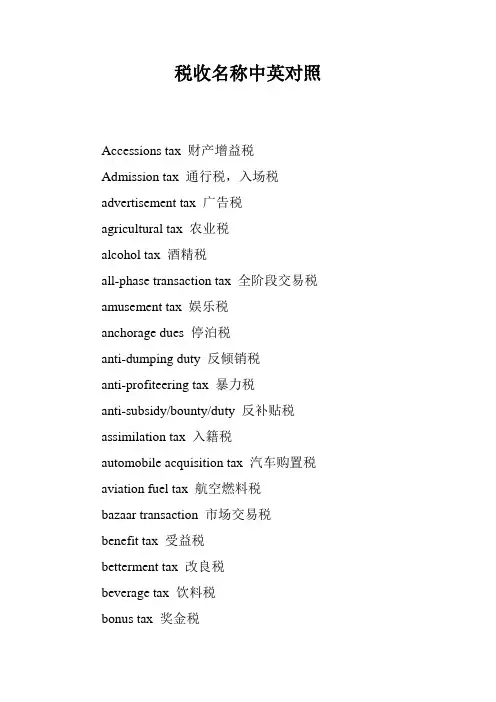 税收名称中英对照

Accessions tax 财产增益税

Admission tax 通行税，入场税

advertisement tax 广告税

agricultural tax 农业税

alcohol tax 酒精税

all-phase transaction tax 全阶段交易税

amusement tax 娱乐税

anchorage dues 停泊税

anti-dumping duty 反倾销税

anti-profiteering tax 暴力税

anti-subsidy/bounty/duty 反补贴税

assimilation tax 入籍税

automobile acquisition tax 汽车购置税

aviation fuel tax 航空燃料税

bazaar transaction 市场交易税

benefit tax 受益税

betterment tax 改良税

beverage tax 饮料税

bonus tax 奖金税